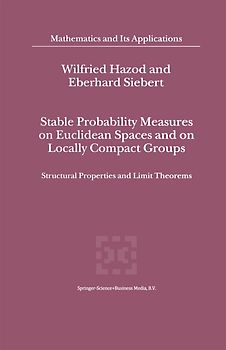 Mathematics and Its Applications

Wilfried Hazod and Eberhard Siebert

Stable Probability Measures on Euclidean Spaces and on Locally Compact Groups

Structural Properties and Limit Theorems

Springer-Science+Business Media, B.V.